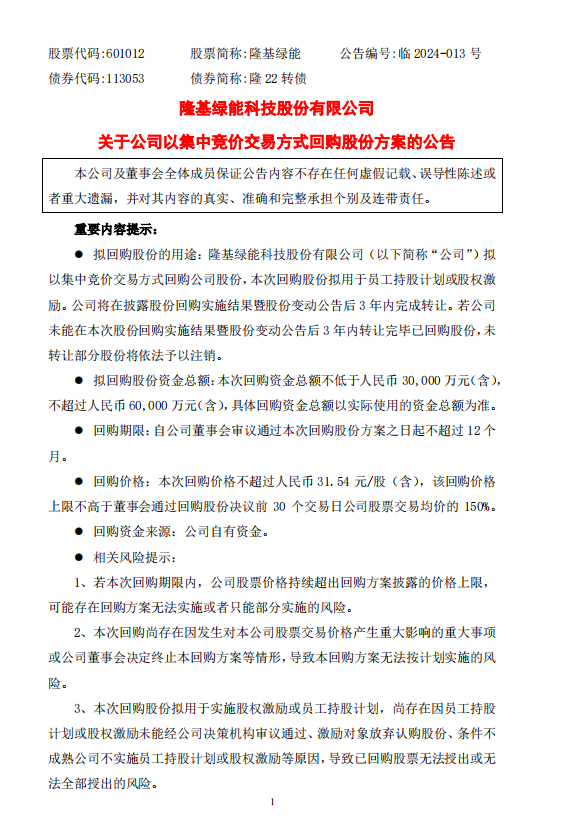 股票代码:601012　　股票简称:隆基绿能　　公告编号:临 2024-013 号
债券代码:113053　　债券简称:隆 22 转债

隆基绿能科技股份有限公司

关于公司以集中竞价交易方式回购股份方案的公告

本公司及董事会全体成员保证公告内容不存在任何虚假记载、误导性陈述或者重大遗漏，并对其内容的真实、准确和完整承担个别及连带责任。

重要内容提示:

● 拟回购股份的用途：隆基绿能科技股份有限公司（以下简称“公司”）拟以集中竞价交易方式回购公司股份，本次回购股份拟用于员工持股计划或股权激励。公司将在披露股份回购实施结果暨股份变动公告后 3 年内完成转让。若公司未能在本次股份回购实施结果暨股份变动公告后 3 年内转让完毕已回购股份，未转让部分股份将依法予以注销。

● 拟回购股份资金总额：本次回购资金总额不低于人民币 30,000 万元(含)，不超过人民币 60,000 万元(含)，具体回购资金总额以实际使用的资金总额为准。

● 回购期限：自公司董事会审议通过本次回购股份方案之日起不超过 12 个月。

● 回购价格：本次回购价格不超过人民币 31.54 元/股（含），该回购价格上限不高于董事会通过回购股份决议前 30 个交易日公司股票交易均价的 150%。

● 回购资金来源：公司自有资金。

● 相关风险提示：

1、若本次回购期限内，公司股票价格持续超出回购方案披露的价格上限，可能存在回购方案无法实施或者只能部分实施的风险。

2、本次回购尚存在因发生对本公司股票交易价格产生重大影响的重大事项或公司董事会决定终止本回购方案等情形，导致本回购方案无法按计划实施的风险。

3、本次回购股份拟用于实施股权激励或员工持股计划，尚存在因员工持股计划或股权激励未能经公司决策机构审议通过、激励对象放弃认购股份、条件不成熟公司不实施员工持股计划或股权激励等原因，导致已回购股票无法授出或无法全部授出的风险。

1